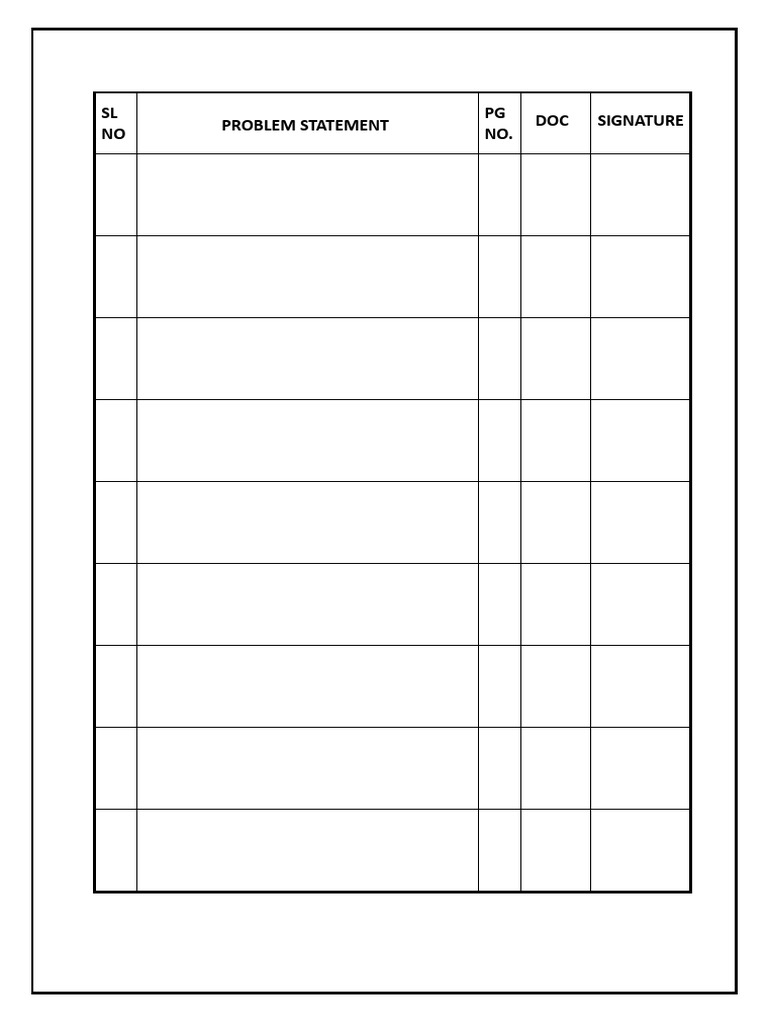 | SL NO | PROBLEM STATEMENT | PG NO. | DOC | SIGNATURE |
|---|---|---|---|---|
| | | | | |
| | | | | |
| | | | | |
| | | | | |
| | | | | |
| | | | | |
| | | | | |
| | | | | |
| | | | | |